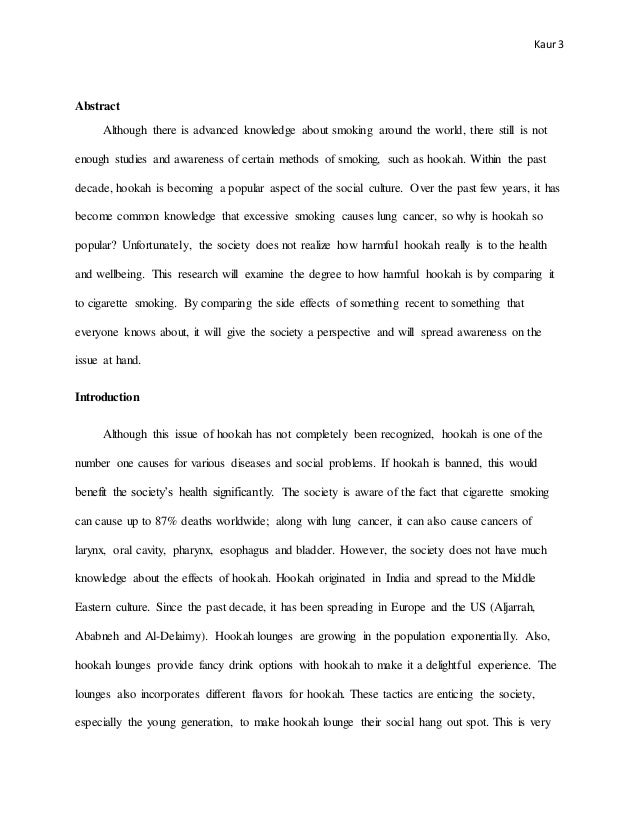 Kaur 3

Abstract

Although there is advanced knowledge about smoking around the world, there still is not enough studies and awareness of certain methods of smoking, such as hookah. Within the past decade, hookah is becoming a popular aspect of the social culture. Over the past few years, it has become common knowledge that excessive smoking causes lung cancer, so why is hookah so popular? Unfortunately, the society does not realize how harmful hookah really is to the health and wellbeing. This research will examine the degree to how harmful hookah is by comparing it to cigarette smoking. By comparing the side effects of something recent to something that everyone knows about, it will give the society a perspective and will spread awareness on the issue at hand.

Introduction

Although this issue of hookah has not completely been recognized, hookah is one of the number one causes for various diseases and social problems. If hookah is banned, this would benefit the society's health significantly. The society is aware of the fact that cigarette smoking can cause up to 87% deaths worldwide; along with lung cancer, it can also cause cancers of larynx, oral cavity, pharynx, esophagus and bladder. However, the society does not have much knowledge about the effects of hookah. Hookah originated in India and spread to the Middle Eastern culture. Since the past decade, it has been spreading in Europe and the US (Aljarrah, Ababneh and Al-Delaimy). Hookah lounges are growing in the population exponentially. Also, hookah lounges provide fancy drink options with hookah to make it a delightful experience. The lounges also incorporates different flavors for hookah. These tactics are enticing the society, especially the young generation, to make hookah lounge their social hang out spot. This is very